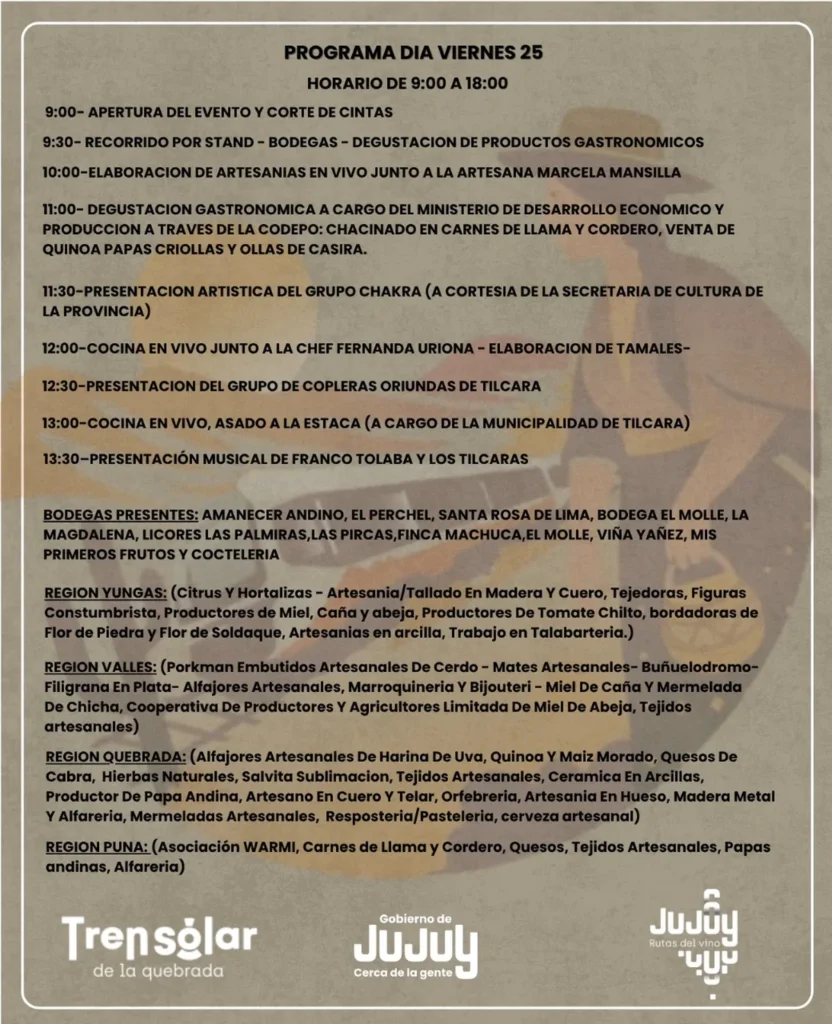 PROGRAMA DIA VIERNES 25

HORARIO DE 9:00 A 18:00

9:00- APERTURA DEL EVENTO Y CORTE DE CINTAS

9:30- RECORRIDO POR STAND - BODEGAS - DEGUSTACION DE PRODUCTOS GASTRONOMICOS

10:00-ELABORACION DE ARTESANIAS EN VIVO JUNTO A LA ARTESANA MARCELA MANSILLA

11:00- DEGUSTACION GASTRONOMICA A CARGO DEL MINISTERIO DE DESARROLLO ECONOMICO Y PRODUCCION A TRAVES DE LA CODEPO: CHACINADO EN CARNES DE LLAMA Y CORDERO, VENTA DE QUINOA PAPAS CRIOLLAS Y OLLAS DE CASIRA.

11:30-PRESENTACION ARTISTICA DEL GRUPO CHAKRA (A CORTESIA DE LA SECRETARIA DE CULTURA DE LA PROVINCIA)

12:00-COCINA EN VIVO JUNTO A LA CHEF FERNANDA URIONA - ELABORACION DE TAMALES-

12:30-PRESENTACION DEL GRUPO DE COPLERAS ORIUNDAS DE TILCARA

13:00-COCINA EN VIVO, ASADO A LA ESTACA (A CARGO DE LA MUNICIPALIDAD DE TILCARA)

13:30–PRESENTACIÓN MUSICAL DE FRANCO TOLABA Y LOS TILCARAS

BODEGAS PRESENTES: AMANECER ANDINO, EL PERCHEL, SANTA ROSA DE LIMA, BODEGA EL MOLLE, LA MAGDALENA, LICORES LAS PALMIRAS,LAS PIRCAS,FINCA MACHUCA,EL MOLLE, VIÑA YAÑEZ, MIS PRIMEROS FRUTOS Y COCTELERIA

REGION YUNGAS: (Citrus Y Hortalizas - Artesania/Tallado En Madera Y Cuero, Tejedoras, Figuras Constumbrista, Productores de Miel, Caña y abeja, Productores De Tomate Chilto, bordadoras de Flor de Piedra y Flor de Soldaque, Artesanias en arcilla, Trabajo en Talabarteria.)

REGION VALLES: (Porkman Embutidos Artesanales De Cerdo - Mates Artesanales- Buñuelodromo- Filigrana En Plata- Alfajores Artesanales, Marroquineria Y Bijouteri - Miel De Caña Y Mermelada De Chicha, Cooperativa De Productores Y Agricultores Limitada De Miel De Abeja, Tejidos artesanales)

REGION QUEBRADA: (Alfajores Artesanales De Harina De Uva, Quinoa Y Maiz Morado, Quesos De Cabra, Hierbas Naturales, Salvita Sublimacion, Tejidos Artesanales, Ceramica En Arcillas, Productor De Papa Andina, Artesano En Cuero Y Telar, Orfebreria, Artesania En Hueso, Madera Metal Y Alfareria, Mermeladas Artesanales, Resposteria/Pasteleria, cerveza artesanal)

REGION PUNA: (Asociación WARMI, Carnes de Llama y Cordero, Quesos, Tejidos Artesanales, Papas andinas, Alfareria)

Tren solar de la quebrada

Gobierno de JUJUY Cerca de la gente

JUJUY Rutas del vino